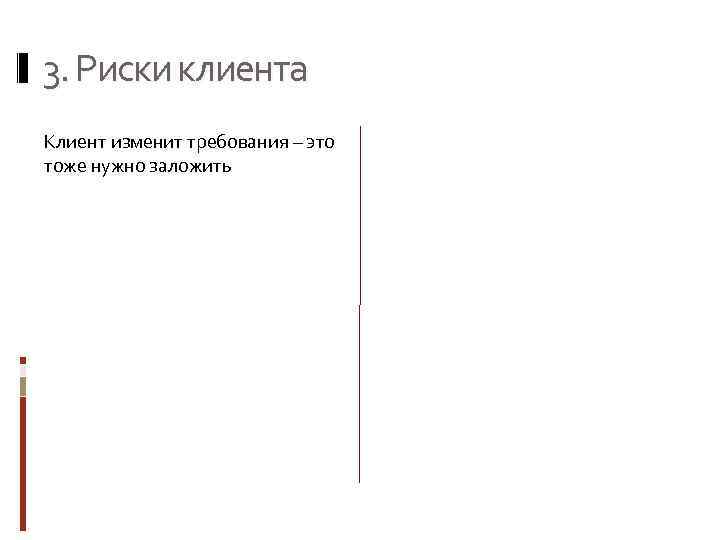 3. Риски клиента

Клиент изменит требования – это тоже нужно заложить